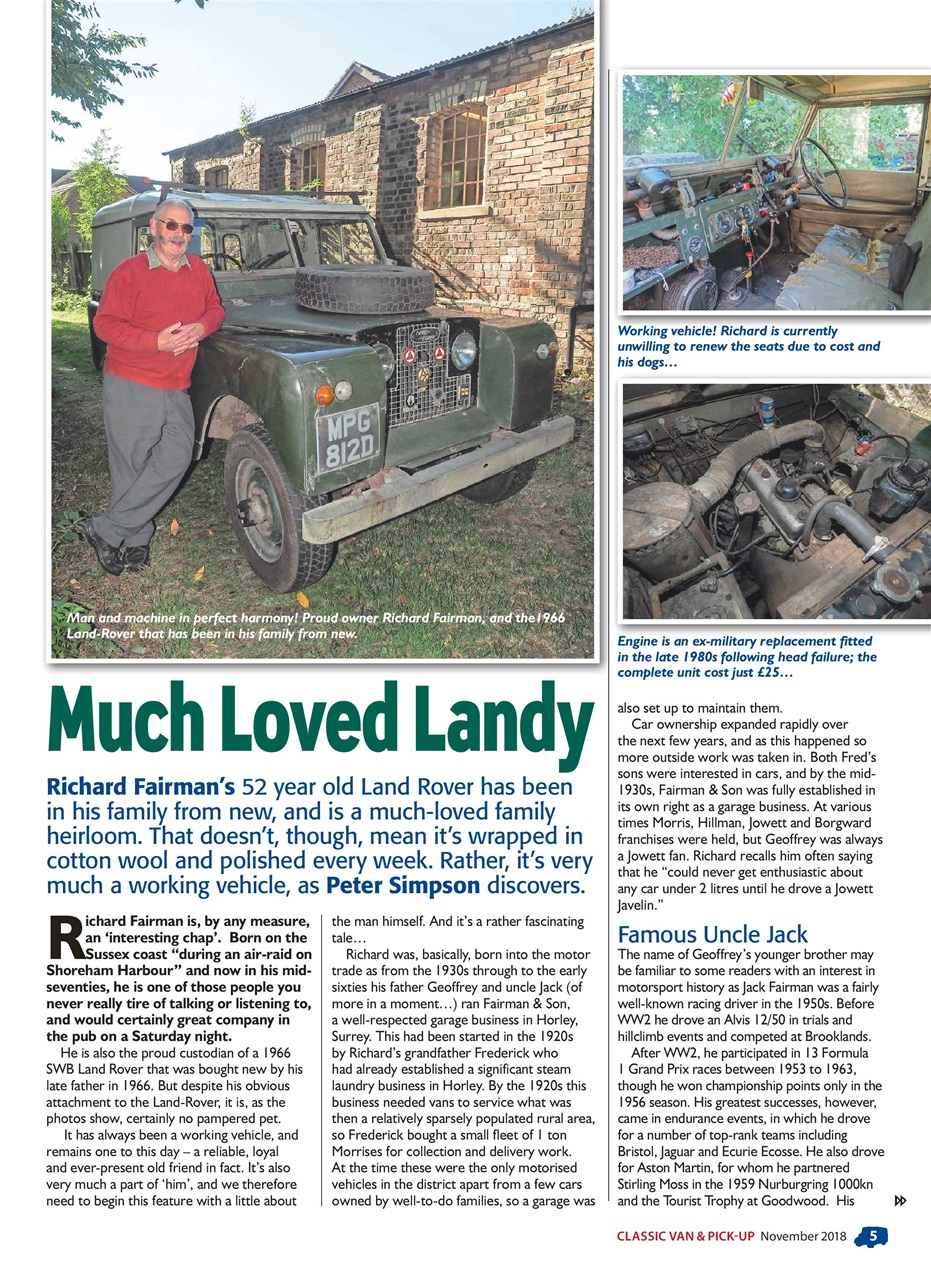 MPG 812D

Man and machine in perfect harmony! Proud owner Richard Fairman, and the1966 Land-Rover that has been in his family from new.

Working vehicle! Richard is currently unwilling to renew the seats due to cost and his dogs…

Engine is an ex-military replacement fitted in the late 1980s following head failure; the complete unit cost just £25…

Much Loved Landy

Richard Fairman's 52 year old Land Rover has been in his family from new, and is a much-loved family heirloom. That doesn't, though, mean it's wrapped in cotton wool and polished every week. Rather, it's very much a working vehicle, as Peter Simpson discovers.

Richard Fairman is, by any measure, an 'interesting chap'. Born on the Sussex coast "during an air-raid on Shoreham Harbour" and now in his mid-seventies, he is one of those people you never really tire of talking or listening to, and would certainly great company in the pub on a Saturday night.

He is also the proud custodian of a 1966 SWB Land Rover that was bought new by his late father in 1966. But despite his obvious attachment to the Land-Rover, it is, as the photos show, certainly no pampered pet.

It has always been a working vehicle, and remains one to this day – a reliable, loyal and ever-present old friend in fact. It's also very much a part of 'him', and we therefore need to begin this feature with a little about the man himself. And it's a rather fascinating tale…

Richard was, basically, born into the motor trade as from the 1930s through to the early sixties his father Geoffrey and uncle Jack (of more in a moment…) ran Fairman & Son, a well-respected garage business in Horley, Surrey. This had been started in the 1920s by Richard's grandfather Frederick who had already established a significant steam laundry business in Horley. By the 1920s this business needed vans to service what was then a relatively sparsely populated rural area, so Frederick bought a small fleet of 1 ton Morrises for collection and delivery work. At the time these were the only motorised vehicles in the district apart from a few cars owned by well-to-do families, so a garage was also set up to maintain them.

Car ownership expanded rapidly over the next few years, and as this happened so more outside work was taken in. Both Fred's sons were interested in cars, and by the mid-1930s, Fairman & Son was fully established in its own right as a garage business. At various times Morris, Hillman, Jowett and Borgward franchises were held, but Geoffrey was always a Jowett fan. Richard recalls him often saying that he "could never get enthusiastic about any car under 2 litres until he drove a Jowett Javelin."

Famous Uncle Jack

The name of Geoffrey's younger brother may be familiar to some readers with an interest in motorsport history as Jack Fairman was a fairly well-known racing driver in the 1950s. Before WW2 he drove an Alvis 12/50 in trials and hillclimb events and competed at Brooklands.

After WW2, he participated in 13 Formula 1 Grand Prix races between 1953 to 1963, though he won championship points only in the 1956 season. His greatest successes, however, came in endurance events, in which he drove for a number of top-rank teams including Bristol, Jaguar and Ecurie Ecosse. He also drove for Aston Martin, for whom he partnered Stirling Moss in the 1959 Nurburgring 1000kn and the Tourist Trophy at Goodwood. His

CLASSIC VAN & PICK-UP November 2018 5